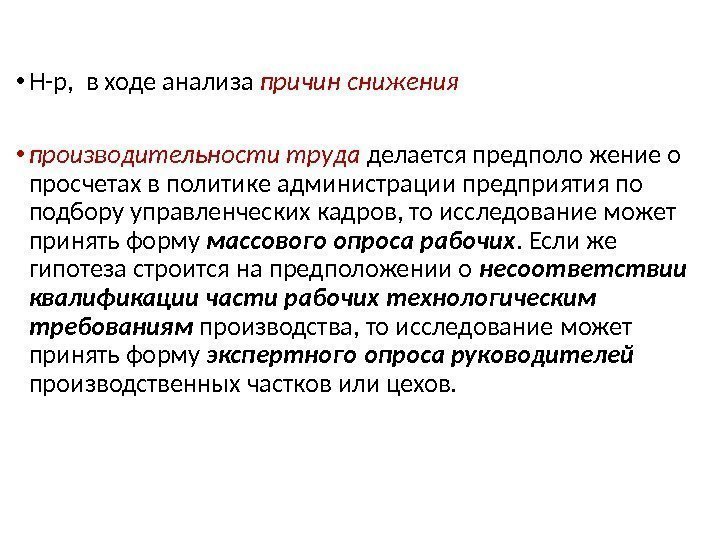 • Н-р, в ходе анализа причин снижения

• производительности труда делается предполо жение о просчетах в политике администрации предприятия по подбору управленческих кадров, то исследование может принять форму массового опроса рабочих. Если же гипотеза строится на предположении о несоответствии квалификации части рабочих технологическим требованиям производства, то исследование может принять форму экспертного опроса руководителей производственных частков или цехов.